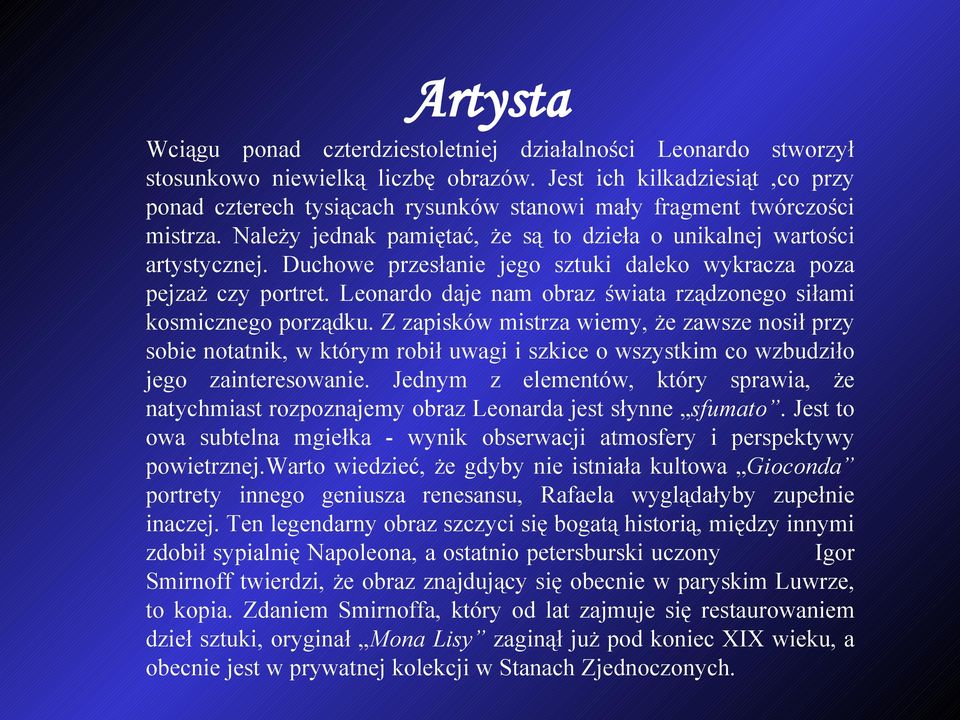 Artysta

Wciągu ponad czterdziestoletniej działalności Leonardo stworzył stosunkowo niewielką liczbę obrazów. Jest ich kilkadziesiąt ,co przy ponad czterech tysiącach rysunków stanowi mały fragment twórczości mistrza. Należy jednak pamiętać, że są to dzieła o unikalnej wartości artystycznej. Duchowe przesłanie jego sztuki daleko wykracza poza pejzaż czy portret. Leonardo daje nam obraz świata rządzonego siłami kosmicznego porządku. Z zapisków mistrza wiemy, że zawsze nosił przy sobie notatnik, w którym robił uwagi i szkice o wszystkim co wzbudziło jego zainteresowanie. Jednym z elementów, który sprawia, że natychmiast rozpoznajemy obraz Leonarda jest słynne „sfumato”. Jest to owa subtelna mgiełka - wynik obserwacji atmosfery i perspektywy powietrznej.Warto wiedzieć, że gdyby nie istniała kultowa „Gioconda” portrety innego geniusza renesansu, Rafaela wyglądałyby zupełnie inaczej. Ten legendarny obraz szczyci się bogatą historią, między innymi zdobił sypialnię Napoleona, a ostatnio petersburski uczony Igor Smirnoff twierdzi, że obraz znajdujący się obecnie w paryskim Luwrze, to kopia. Zdaniem Smirnoffa, który od lat zajmuje się restaurowaniem dzieł sztuki, oryginał „Mona Lisy” zaginął już pod koniec XIX wieku, a obecnie jest w prywatnej kolekcji w Stanach Zjednoczonych.